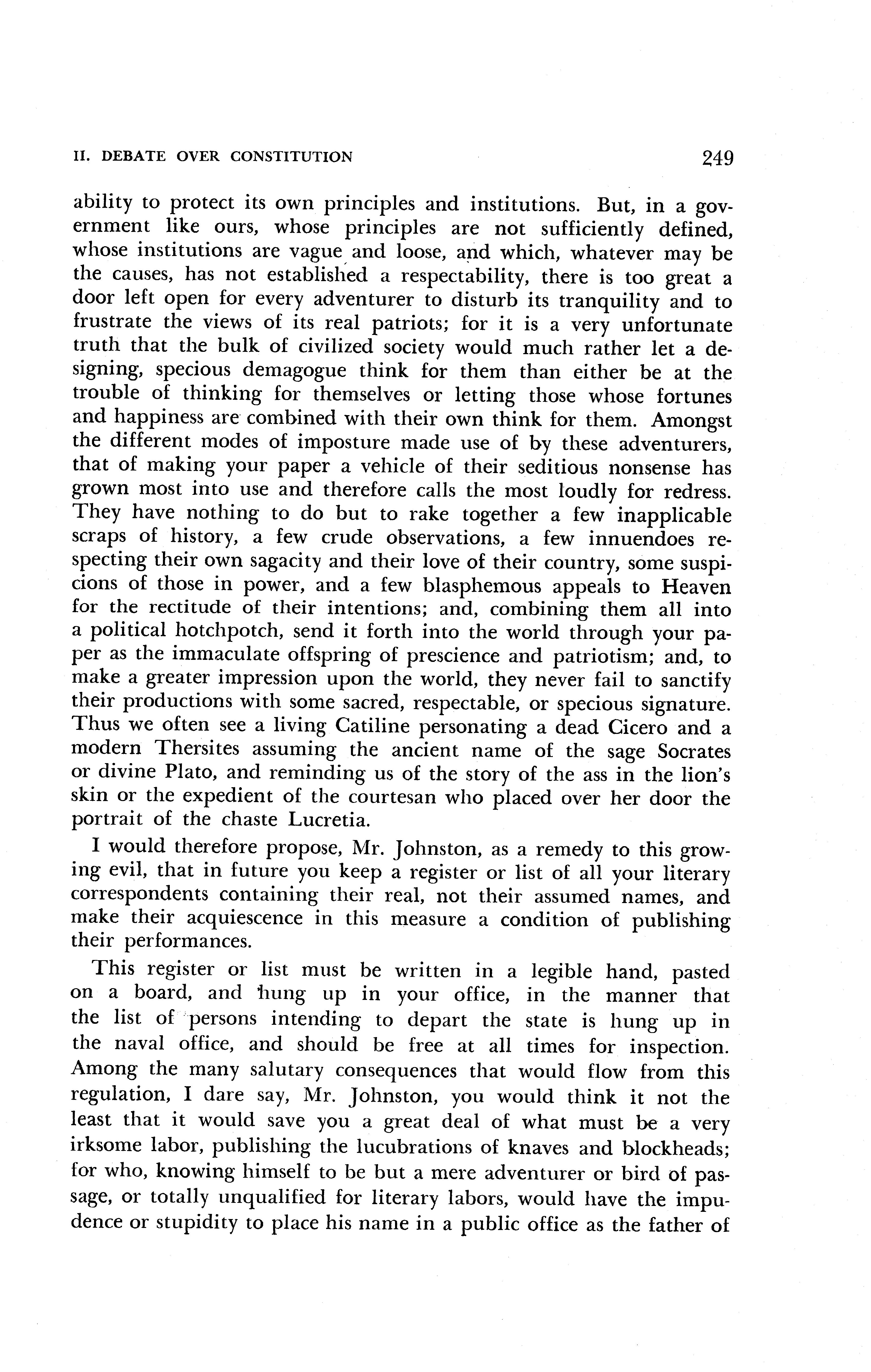 II. DEBATE OVER CONSTITUTION 249

ability to protect its own principles and institutions. But, in a government like ours, whose principles are not sufficiently defined, whose institutions are vague and loose, and which, whatever may be the causes, has not established a respectability, there is too great a door left open for every adventurer to disturb its tranquility and to frustrate the views of its real patriots; for it is a very unfortunate truth that the bulk of civilized society would much rather let a designing, specious demagogue think for them than either be at the trouble of thinking for themselves or letting those whose fortunes and happiness are combined with their own think for them. Amongst the different modes of imposture made use of by these adventurers, that of making your paper a vehicle of their seditious nonsense has grown most into use and therefore calls the most loudly for redress. They have nothing to do but to rake together a few inapplicable scraps of history, a few crude observations, a few innuendoes respecting their own sagacity and their love of their country, some suspicions of those in power, and a few blasphemous appeals to Heaven for the rectitude of their intentions; and, combining them all into a political hotchpotch, send it forth into the world through your paper as the immaculate offspring of prescience and patriotism; and, to make a greater impression upon the world, they never fail to sanctify their productions with some sacred, respectable, or specious signature. Thus we often see a living Catiline personating a dead Cicero and a modern Thersites assuming the ancient name of the sage Socrates or divine Plato, and reminding us of the story of the ass in the lion's skin or the expedient of the courtesan who placed over her door the portrait of the chaste Lucretia.

I would therefore propose, Mr. Johnston, as a remedy to this growing evil, that in future you keep a register or list of all your literary correspondents containing their real, not their assumed names, and make their acquiescence in this measure a condition of publishing their performances.

This register or list must be written in a legible hand, pasted on a board, and hung up in your office, in the manner that the list of persons intending to depart the state is hung up in the naval office, and should be free at all times for inspection. Among the many salutary consequences that would flow from this regulation, I dare say, Mr. Johnston, you would think it not the least that it would save you a great deal of what must be a very irksome labor, publishing the lucubrations of knaves and blockheads; for who, knowing himself to be but a mere adventurer or bird of passage, or totally unqualified for literary labors, would have the impudence or stupidity to place his name in a public office as the father of